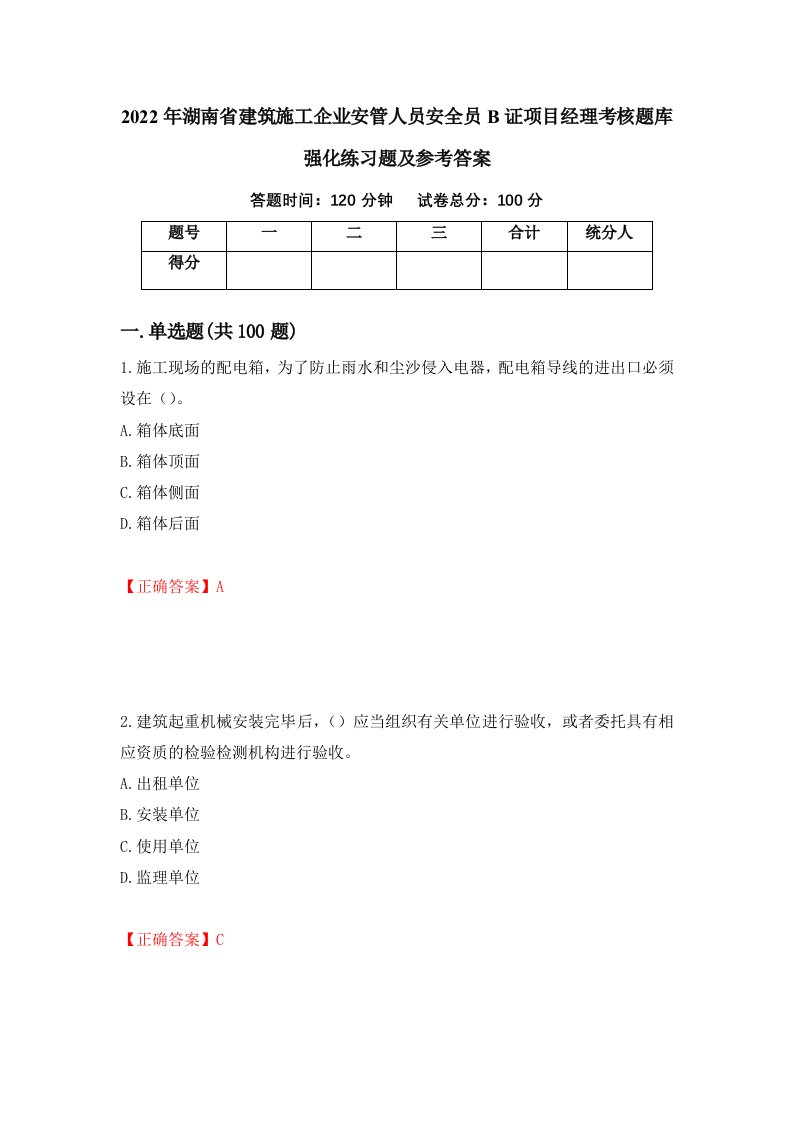 2022年湖南省建筑施工企业安管人员安全员B证项目经理考核题库强化练习题及参考答案

答题时间：120分钟　试卷总分：100分

| 题号 | 一 | 二 | 三 | 合计 | 统分人 |
|---|---|---|---|---|---|
| 得分 |  |  |  |  |  |

一.单选题(共100题)

1.施工现场的配电箱，为了防止雨水和尘沙侵入电器，配电箱导线的进出口必须设在（）。

A.箱体底面

B.箱体顶面

C.箱体侧面

D.箱体后面

【正确答案】A

2.建筑起重机械安装完毕后，（）应当组织有关单位进行验收，或者委托具有相应资质的检验检测机构进行验收。

A.出租单位

B.安装单位

C.使用单位

D.监理单位

【正确答案】C